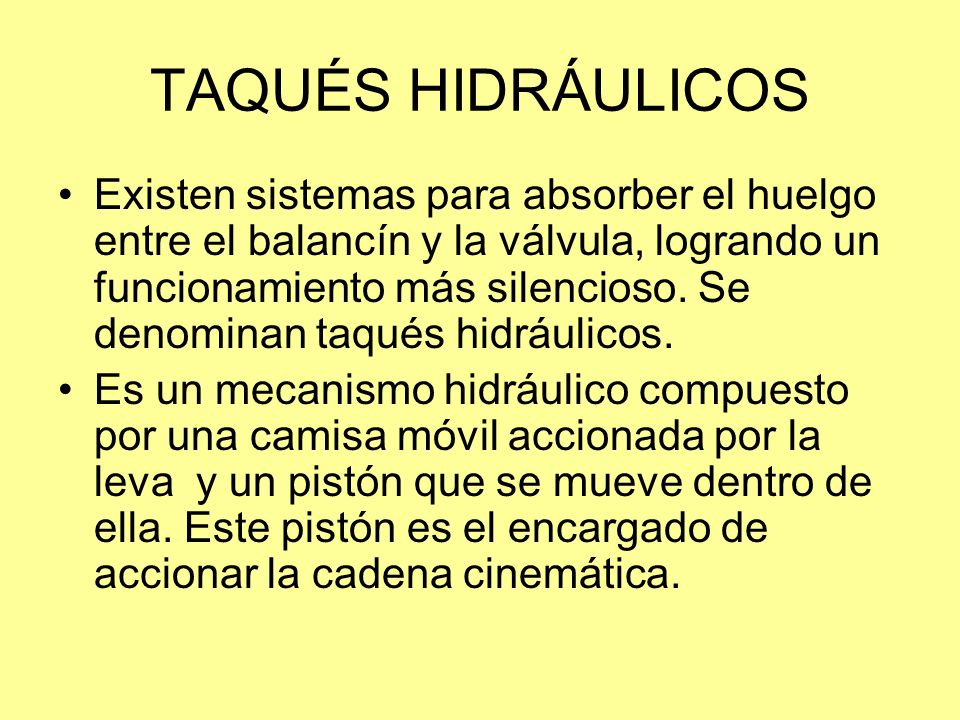 TAQUÉS HIDRÁULICOS

• Existen sistemas para absorber el huelgo entre el balancín y la válvula, logrando un funcionamiento más silencioso. Se denominan taqués hidráulicos.

• Es un mecanismo hidráulico compuesto por una camisa móvil accionada por la leva  y un pistón que se mueve dentro de ella. Este pistón es el encargado de accionar la cadena cinemática.